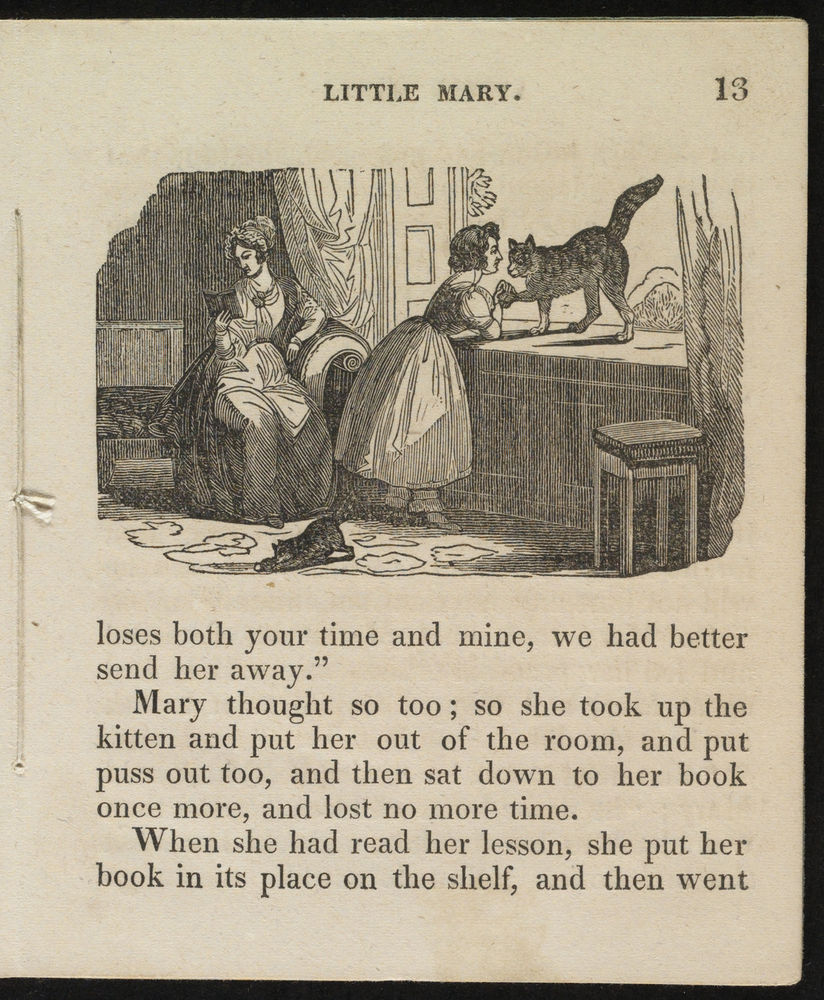 LITTLE MARY. 13

loses both your time and mine, we had better send her away."

Mary thought so too; so she took up the kitten and put her out of the room, and put puss out too, and then sat down to her book once more, and lost no more time.

When she had read her lesson, she put her book in its place on the shelf, and then went